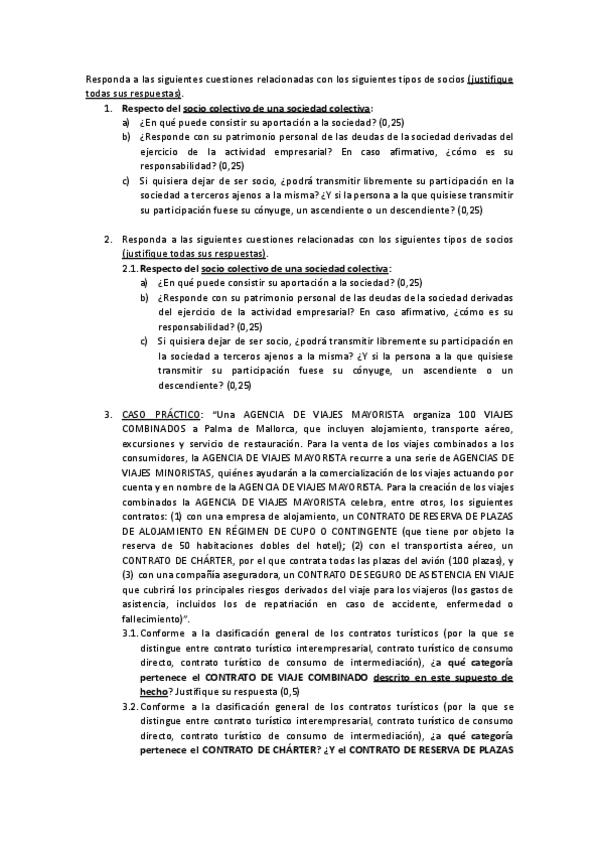 Responda a las siguientes cuestiones relacionadas con los siguientes tipos de socios (justifique todas sus respuestas).

1. Respecto del socio colectivo de una sociedad colectiva:
a) ¿En qué puede consistir su aportación a la sociedad? (0,25)
b) ¿Responde con su patrimonio personal de las deudas de la sociedad derivadas del ejercicio de la actividad empresarial? En caso afirmativo, ¿cómo es su responsabilidad? (0,25)
c) Si quisiera dejar de ser socio, ¿podrá transmitir libremente su participación en la sociedad a terceros ajenos a la misma? ¿Y si la persona a la que quisiese transmitir su participación fuese su cónyuge, un ascendiente o un descendiente? (0,25)

2. Responda a las siguientes cuestiones relacionadas con los siguientes tipos de socios (justifique todas sus respuestas).
2.1. Respecto del socio colectivo de una sociedad colectiva:
a) ¿En qué puede consistir su aportación a la sociedad? (0,25)
b) ¿Responde con su patrimonio personal de las deudas de la sociedad derivadas del ejercicio de la actividad empresarial? En caso afirmativo, ¿cómo es su responsabilidad? (0,25)
c) Si quisiera dejar de ser socio, ¿podrá transmitir libremente su participación en la sociedad a terceros ajenos a la misma? ¿Y si la persona a la que quisiese transmitir su participación fuese su cónyuge, un ascendiente o un descendiente? (0,25)

3. CASO PRÁCTICO: "Una AGENCIA DE VIAJES MAYORISTA organiza 100 VIAJES COMBINADOS a Palma de Mallorca, que incluyen alojamiento, transporte aéreo, excursiones y servicio de restauración. Para la venta de los viajes combinados a los consumidores, la AGENCIA DE VIAJES MAYORISTA recurre a una serie de AGENCIAS DE VIAJES MINORISTAS, quiénes ayudarán a la comercialización de los viajes actuando por cuenta y en nombre de la AGENCIA DE VIAJES MAYORISTA. Para la creación de los viajes combinados la AGENCIA DE VIAJES MAYORISTA celebra, entre otros, los siguientes contratos: (1) con una empresa de alojamiento, un CONTRATO DE RESERVA DE PLAZAS DE ALOJAMIENTO EN RÉGIMEN DE CUPO O CONTINGENTE (que tiene por objeto la reserva de 50 habitaciones dobles del hotel); (2) con el transportista aéreo, un CONTRATO DE CHÁRTER, por el que contrata todas las plazas del avión (100 plazas), y (3) con una compañía aseguradora, un CONTRATO DE SEGURO DE ASISTENCIA EN VIAJE que cubrirá los principales riesgos derivados del viaje para los viajeros (los gastos de asistencia, incluidos los de repatriación en caso de accidente, enfermedad o fallecimiento)".
3.1. Conforme a la clasificación general de los contratos turísticos (por la que se distingue entre contrato turístico interempresarial, contrato turístico de consumo directo, contrato turístico de consumo de intermediación), ¿a qué categoría pertenece el CONTRATO DE VIAJE COMBINADO descrito en este supuesto de hecho? Justifique su respuesta (0,5)
3.2. Conforme a la clasificación general de los contratos turísticos (por la que se distingue entre contrato turístico interempresarial, contrato turístico de consumo directo, contrato turístico de consumo de intermediación), ¿a qué categoría pertenece el CONTRATO DE CHÁRTER? ¿Y el CONTRATO DE RESERVA DE PLAZAS